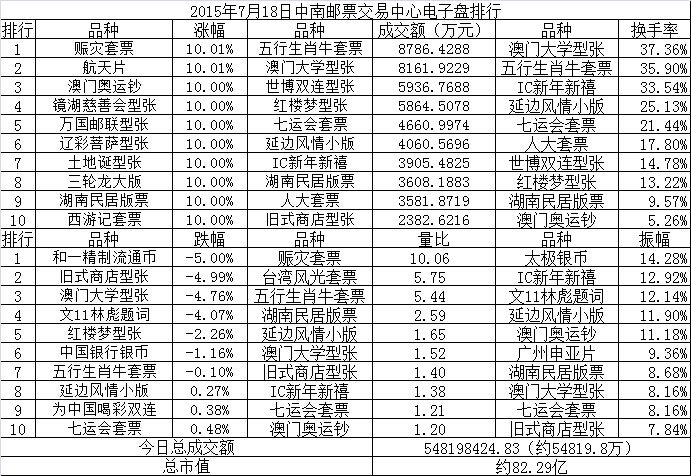 2015年7月18日中南邮票交易中心电子盘排行

| 排行 | 品种 | 涨幅 | 品种 | 成交额（万元） | 品种 | 换手率 |
|---|---|---|---|---|---|---|
| 1 | 赈灾套票 | 10.01% | 五行生肖牛套票 | 8786.4288 | 澳门大学型张 | 37.36% |
| 2 | 航天片 | 10.01% | 澳门大学型张 | 8161.9229 | 五行生肖牛套票 | 35.90% |
| 3 | 澳门奥运钞 | 10.00% | 世博双连型张 | 5936.7688 | IC新年新禧 | 33.54% |
| 4 | 镜湖慈善会型张 | 10.00% | 红楼梦型张 | 5864.5078 | 延边风情小版 | 25.13% |
| 5 | 万国邮联型张 | 10.00% | 七运会套票 | 4660.9974 | 七运会套票 | 21.44% |
| 6 | 辽彩菩萨型张 | 10.00% | 延边风情小版 | 4060.5696 | 人大套票 | 17.80% |
| 7 | 土地诞型张 | 10.00% | IC新年新禧 | 3905.4825 | 世博双连型张 | 14.78% |
| 8 | 三轮龙大版 | 10.00% | 湖南民居版票 | 3608.1883 | 红楼梦型张 | 13.22% |
| 9 | 湖南民居版票 | 10.00% | 人大套票 | 3581.8719 | 湖南民居版票 | 9.57% |
| 10 | 西游记套票 | 10.00% | 旧式商店型张 | 2382.6216 | 澳门奥运钞 | 5.26% |
| 排行 | 品种 | 跌幅 | 品种 | 量比 | 品种 | 振幅 |
| 1 | 和一精制流通币 | -5.00% | 赈灾套票 | 10.06 | 太极银币 | 14.28% |
| 2 | 旧式商店型张 | -4.99% | 台湾风光套票 | 5.75 | IC新年新禧 | 12.92% |
| 3 | 澳门大学型张 | -4.76% | 五行生肖牛套票 | 5.44 | 文11林彪题词 | 12.14% |
| 4 | 文11林彪题词 | -4.07% | 湖南民居版票 | 2.59 | 延边风情小版 | 11.90% |
| 5 | 红楼梦型张 | -2.26% | 延边风情小版 | 1.65 | 澳门奥运钞 | 11.18% |
| 6 | 中国银行银币 | -1.16% | 澳门大学型张 | 1.52 | 广州申亚片 | 9.36% |
| 7 | 五行生肖牛套票 | -0.10% | 旧式商店型张 | 1.40 | 湖南民居版票 | 8.68% |
| 8 | 延边风情小版 | 0.27% | IC新年新禧 | 1.38 | 澳门大学型张 | 8.16% |
| 9 | 为中国喝彩双连 | 0.38% | 七运会套票 | 1.21 | 七运会套票 | 8.16% |
| 10 | 七运会套票 | 0.48% | 澳门奥运钞 | 1.20 | 旧式商店型张 | 7.84% |
| 今日总成交额 | | | | 548198424.83（约54819.8万） | | |
| 总市值 | | | | 约82.29亿 | | |